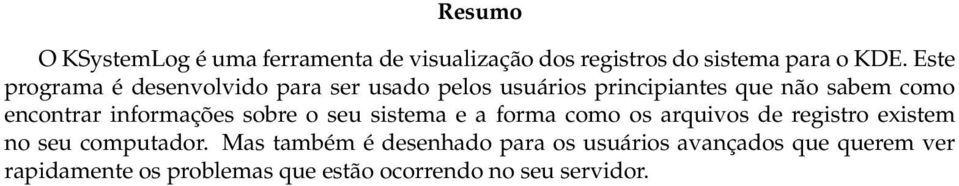 Resumo

O KSystemLog é uma ferramenta de visualização dos registros do sistema para o KDE. Este programa é desenvolvido para ser usado pelos usuários principiantes que não sabem como encontrar informações sobre o seu sistema e a forma como os arquivos de registro existem no seu computador. Mas também é desenhado para os usuários avançados que querem ver rapidamente os problemas que estão ocorrendo no seu servidor.